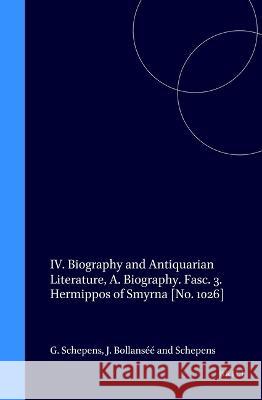 IV. Biography and Antiquarian Literature, A. Biography. Fasc. 3. Hermippos of Smyrna [No. 1026]

G. Schepens, J. Bollanséé and Schepens

Kraina Książek